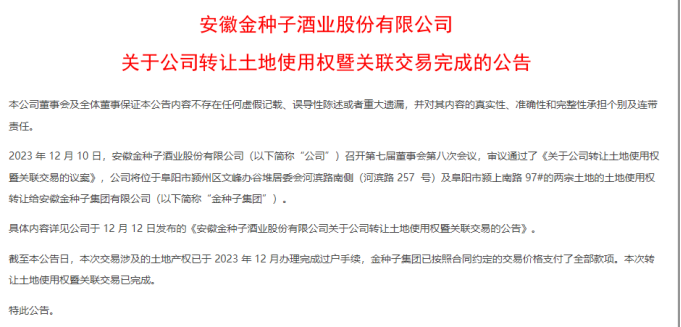 安徽金种子酒业股份有限公司

关于公司转让土地使用权暨关联交易完成的公告

本公司董事会及全体董事保证本公告内容不存在任何虚假记载、误导性陈述或者重大遗漏，并对其内容的真实性、准确性和完整性承担个别及连带责任。

2023 年 12 月 10 日，安徽金种子酒业股份有限公司（以下简称“公司”）召开第七届董事会第八次会议，审议通过了《关于公司转让土地使用权暨关联交易的议案》，公司将位于阜阳市颍州区文峰办谷堆居委会河滨路南侧（河滨路 257 号）及阜阳市颍上南路 97#的两宗土地的土地使用权转让给安徽金种子集团有限公司（以下简称“金种子集团”）。

具体内容详见公司于 12 月 12 日发布的《安徽金种子酒业股份有限公司关于公司转让土地使用权暨关联交易的公告》。

截至本公告日，本次交易涉及的土地产权已于 2023 年 12 月办理完成过户手续，金种子集团已按照合同约定的交易价格支付了全部款项。本次转让土地使用权暨关联交易已完成。

特此公告。